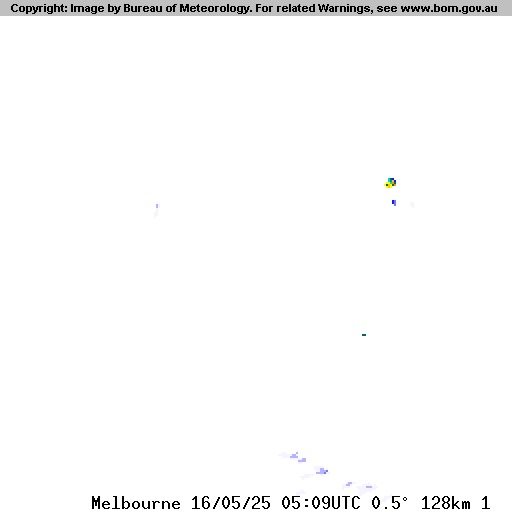 Copyright: Image by Bureau of Meteorology. For related Warnings, see www.bom.gov.au

Melbourne 16/05/25 05:09UTC 0.5° 128km 1